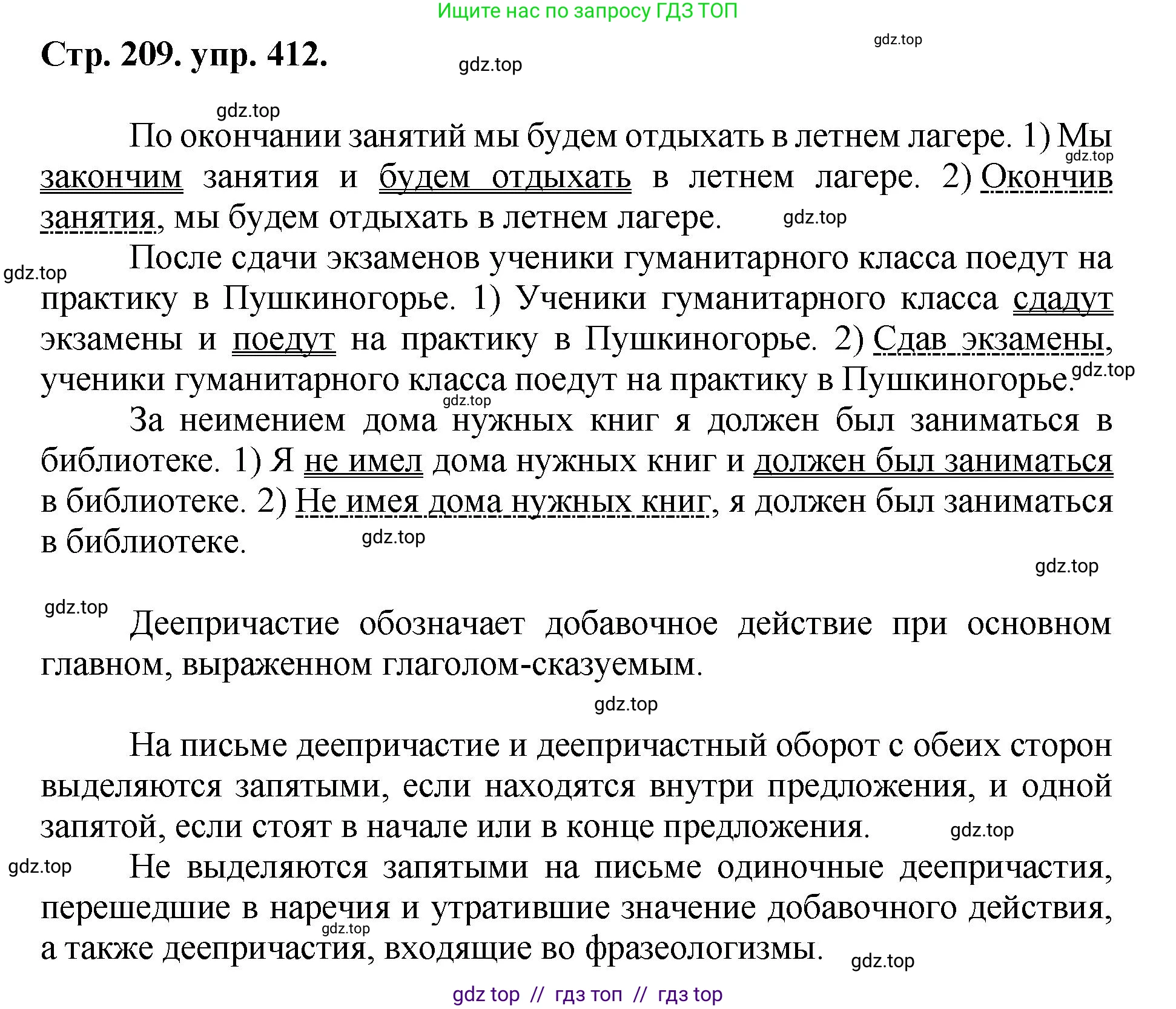 Ищите нас по запросу ГДЗ ТОП

Стр. 209. упр. 412.

gdz.top

gdz.top

gdz.top

По окончании занятий мы будем отдыхать в летнем лагере. 1) Мы закончим занятия и будем отдыхать в летнем лагере. 2) Окончив занятия, мы будем отдыхать в летнем лагере.

gdz.top

gdz.top

gdz.top

После сдачи экзаменов ученики гуманитарного класса поедут на практику в Пушкиногорье. 1) Ученики гуманитарного класса сдадут экзамены и поедут на практику в Пушкиногорье. 2) Сдав экзамены, ученики гуманитарного класса поедут на практику в Пушкиногорье.

gdz.top

gdz.top

За неимением дома нужных книг я должен был заниматься в библиотеке. 1) Я не имел дома нужных книг и должен был заниматься в библиотеке. 2) Не имея дома нужных книг, я должен был заниматься в библиотеке.

gdz.top

gdz.top

gdz.top

Деепричастие обозначает добавочное действие при основном главном, выраженном глаголом-сказуемым.

gdz.top

На письме деепричастие и деепричастный оборот с обеих сторон выделяются запятыми, если находятся внутри предложения, и одной запятой, если стоят в начале или в конце предложения.

gdz.top

gdz.top

Не выделяются запятыми на письме одиночные деепричастия, перешедшие в наречия и утратившие значение добавочного действия, а также деепричастия, входящие во фразеологизмы.

gdz.top

gdz.top

gdz top // гдз топ // гдз top